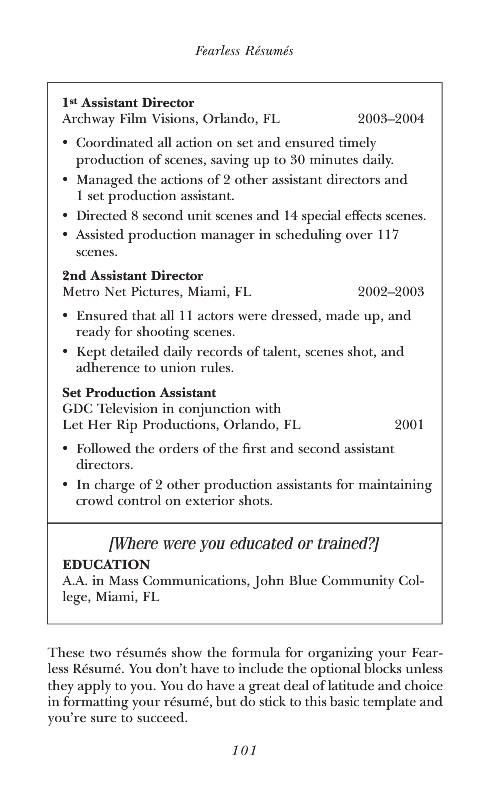 Fearless Résumés

1st Assistant Director
Archway Film Visions, Orlando, FL 2003–2004

• Coordinated all action on set and ensured timely production of scenes, saving up to 30 minutes daily.
• Managed the actions of 2 other assistant directors and 1 set production assistant.
• Directed 8 second unit scenes and 14 special effects scenes.
• Assisted production manager in scheduling over 117 scenes.

2nd Assistant Director
Metro Net Pictures, Miami, FL 2002–2003

• Ensured that all 11 actors were dressed, made up, and ready for shooting scenes.
• Kept detailed daily records of talent, scenes shot, and adherence to union rules.

Set Production Assistant
GDC Television in conjunction with
Let Her Rip Productions, Orlando, FL 2001

• Followed the orders of the first and second assistant directors.
• In charge of 2 other production assistants for maintaining crowd control on exterior shots.

[Where were you educated or trained?]
EDUCATION
A.A. in Mass Communications, John Blue Community College, Miami, FL

These two résumés show the formula for organizing your Fearless Résumé. You don't have to include the optional blocks unless they apply to you. You do have a great deal of latitude and choice in formatting your résumé, but do stick to this basic template and you're sure to succeed.

101